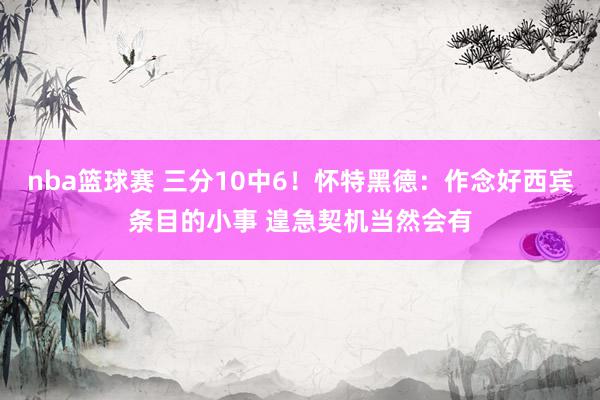 nba篮球赛 三分10中6！怀特黑德：作念好西宾条目的小事 遑急契机当然会有